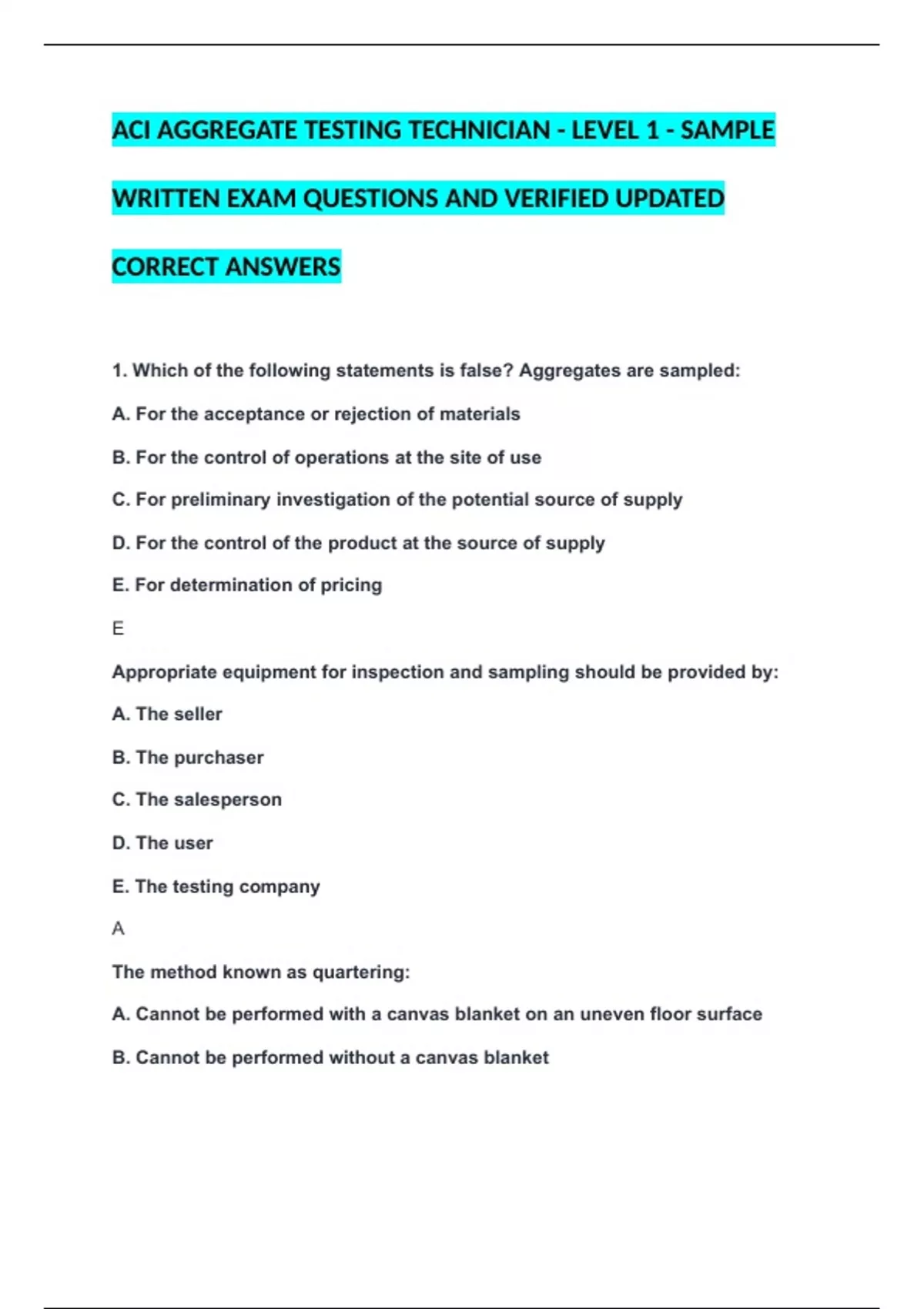 ACI AGGREGATE TESTING TECHNICIAN - LEVEL 1 - SAMPLE WRITTEN EXAM QUESTIONS AND VERIFIED UPDATED CORRECT ANSWERS

1. Which of the following statements is false? Aggregates are sampled:

A. For the acceptance or rejection of materials

B. For the control of operations at the site of use

C. For preliminary investigation of the potential source of supply

D. For the control of the product at the source of supply

E. For determination of pricing

E

Appropriate equipment for inspection and sampling should be provided by:

A. The seller

B. The purchaser

C. The salesperson

D. The user

E. The testing company

A

The method known as quartering:

A. Cannot be performed with a canvas blanket on an uneven floor surface

B. Cannot be performed without a canvas blanket